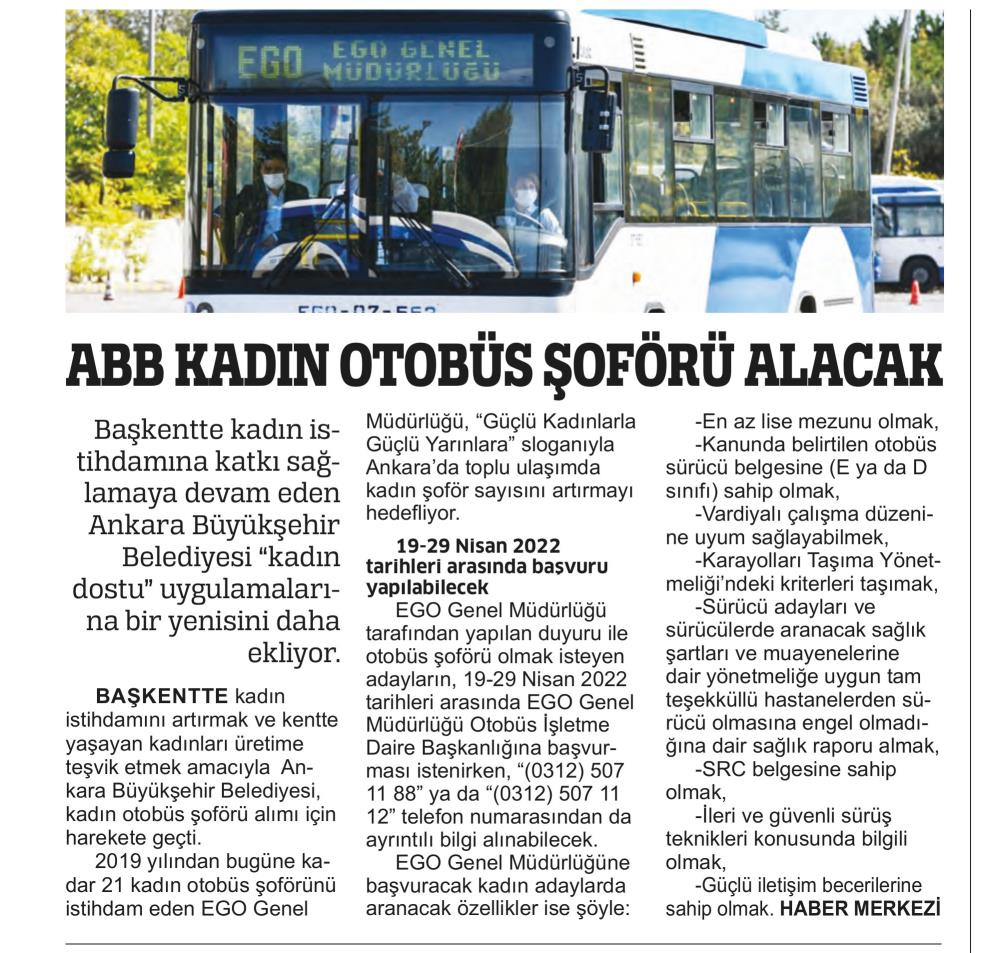 EGO EGO GENEL MÜDÜRLÜĞÜ

ABB KADIN OTOBÜS ŞOFÖRÜ ALACAK

Başkentte kadın istihdamına katkı sağlamaya devam eden Ankara Büyükşehir Belediyesi "kadın dostu" uygulamalarına bir yenisini daha ekliyor.

BAŞKENTTE kadın istihdamını artırmak ve kentte yaşayan kadınları üretime teşvik etmek amacıyla Ankara Büyükşehir Belediyesi, kadın otobüs şoförü alımı için harekete geçti.

2019 yılından bugüne kadar 21 kadın otobüs şoförünü istihdam eden EGO Genel Müdürlüğü, "Güçlü Kadınlarla Güçlü Yarınlara" sloganıyla Ankara'da toplu ulaşımda kadın şoför sayısını artırmayı hedefliyor.

19-29 Nisan 2022 tarihleri arasında başvuru yapılabilecek

EGO Genel Müdürlüğü tarafından yapılan duyuru ile otobüs şoförü olmak isteyen adayların, 19-29 Nisan 2022 tarihleri arasında EGO Genel Müdürlüğü Otobüs İşletme Daire Başkanlığına başvurması istenirken, "(0312) 507 11 88" ya da "(0312) 507 11 12" telefon numarasından da ayrıntılı bilgi alınabilecek.

EGO Genel Müdürlüğüne başvuracak kadın adaylarda aranacak özellikler ise şöyle:

-En az lise mezunu olmak,

-Kanunda belirtilen otobüs sürücü belgesine (E ya da D sınıfı) sahip olmak,

-Vardiyalı çalışma düzenine uyum sağlayabilmek,

-Karayolları Taşıma Yönetmeliği'ndeki kriterleri taşımak,

-Sürücü adayları ve sürücülerde aranacak sağlık şartları ve muayenelerine dair yönetmeliğe uygun tam teşekküllü hastanelerden sürücü olmasına engel olmadığına dair sağlık raporu almak,

-SRC belgesine sahip olmak,

-İleri ve güvenli sürüş teknikleri konusunda bilgili olmak,

-Güçlü iletişim becerilerine sahip olmak. HABER MERKEZİ